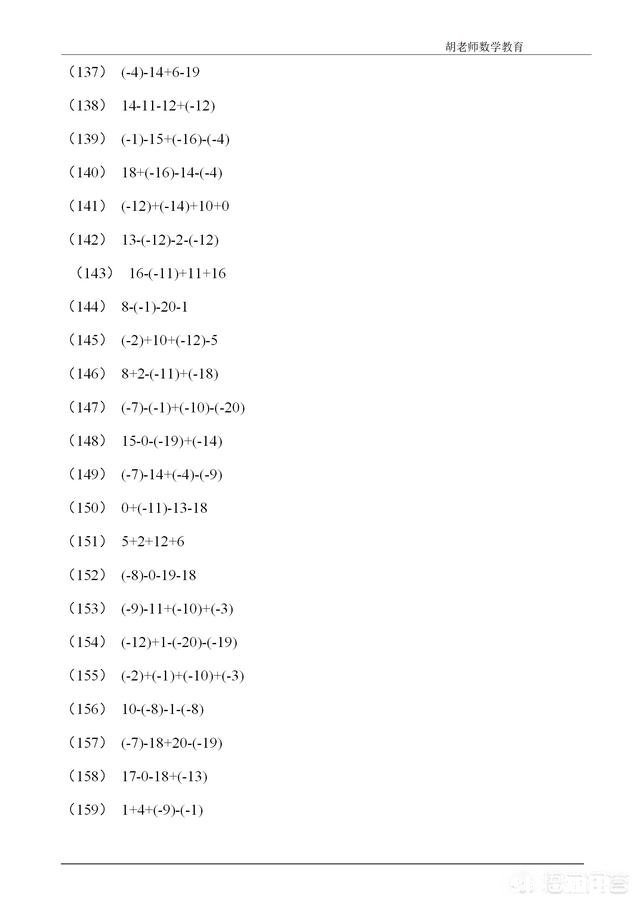 胡老师数学教育

（137） $(-4)-14+6-19$

（138） $14-11-12+(-12)$

（139） $(-1)-15+(-16)-(-4)$

（140） $18+(-16)-14-(-4)$

（141） $(-12)+(-14)+10+0$

（142） $13-(-12)-2-(-12)$

（143） $16-(-11)+11+16$

（144） $8-(-1)-20-1$

（145） $(-2)+10+(-12)-5$

（146） $8+2-(-11)+(-18)$

（147） $(-7)-(-1)+(-10)-(-20)$

（148） $15-0-(-19)+(-14)$

（149） $(-7)-14+(-4)-(-9)$

（150） $0+(-11)-13-18$

（151） $5+2+12+6$

（152） $(-8)-0-19-18$

（153） $(-9)-11+(-10)+(-3)$

（154） $(-12)+1-(-20)-(-19)$

（155） $(-2)+(-1)+(-10)+(-3)$

（156） $10-(-8)-1-(-8)$

（157） $(-7)-18+20-(-19)$

（158） $17-0-18+(-13)$

（159） $1+4+(-9)-(-1)$

悟空问答